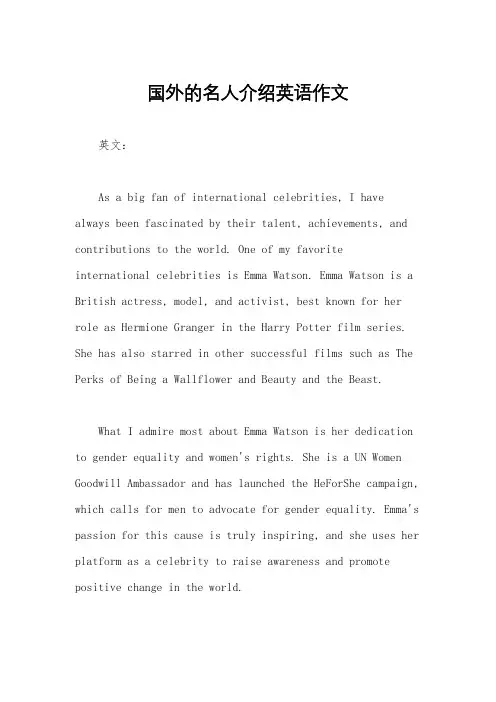 国外的名人介绍英语作文

英文：

As a big fan of international celebrities, I have always been fascinated by their talent, achievements, and contributions to the world. One of my favorite international celebrities is Emma Watson. Emma Watson is a British actress, model, and activist, best known for her role as Hermione Granger in the Harry Potter film series. She has also starred in other successful films such as The Perks of Being a Wallflower and Beauty and the Beast.

What I admire most about Emma Watson is her dedication to gender equality and women's rights. She is a UN Women Goodwill Ambassador and has launched the HeForShe campaign, which calls for men to advocate for gender equality. Emma's passion for this cause is truly inspiring, and she uses her platform as a celebrity to raise awareness and promote positive change in the world.